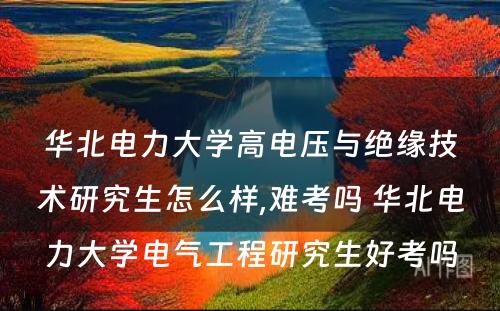 华北电力大学高电压与绝缘技术研究生怎么样,难考吗 华北电力大学电气工程研究生好考吗

AI作图